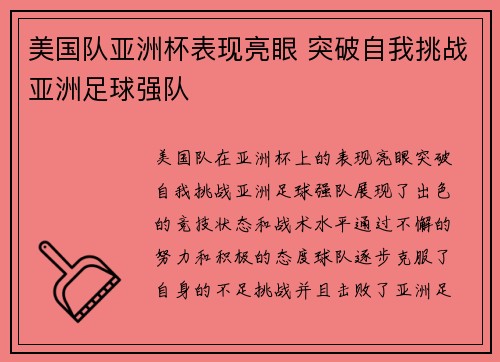 美国队亚洲杯表现亮眼 突破自我挑战亚洲足球强队

美国队在亚洲杯上的表现亮眼突破自我挑战亚洲足球强队展现了出色的竞技状态和战术水平通过不懈的努力和积极的态度球队逐步克服了自身的不足挑战并且击败了亚洲足